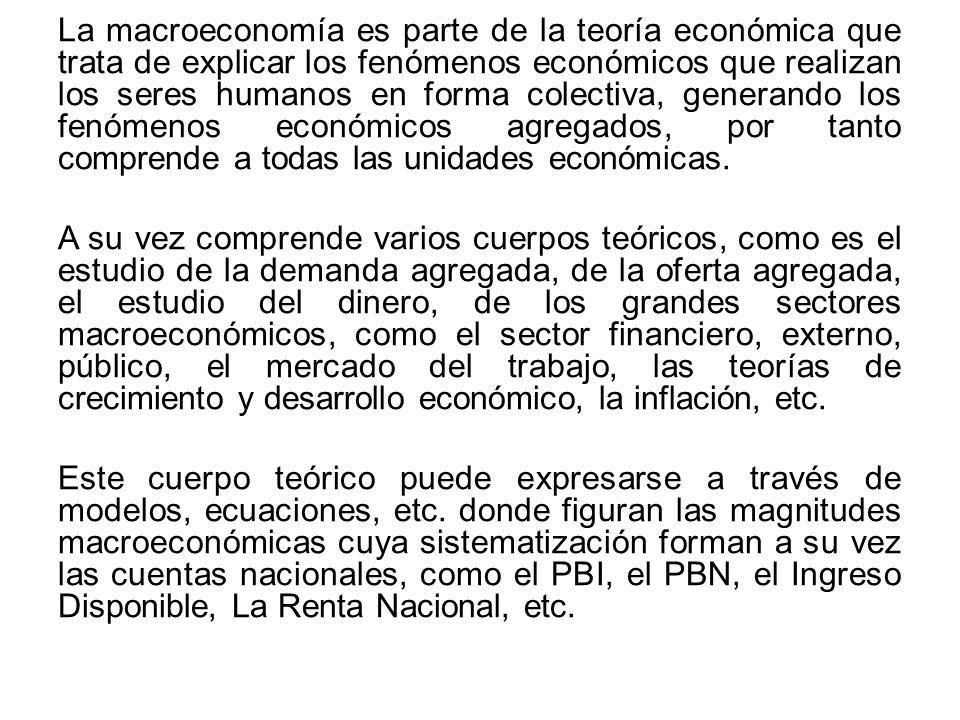 La macroeconomía es parte de la teoría económica que trata de explicar los fenómenos económicos que realizan los seres humanos en forma colectiva, generando los fenómenos económicos agregados, por tanto comprende a todas las unidades económicas.

A su vez comprende varios cuerpos teóricos, como es el estudio de la demanda agregada, de la oferta agregada, el estudio del dinero, de los grandes sectores macroeconómicos, como el sector financiero, externo, público, el mercado del trabajo, las teorías de crecimiento y desarrollo económico, la inflación, etc.

Este cuerpo teórico puede expresarse a través de modelos, ecuaciones, etc. donde figuran las magnitudes macroeconómicas cuya sistematización forman a su vez las cuentas nacionales, como el PBI, el PBN, el Ingreso Disponible, La Renta Nacional, etc.